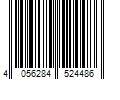 4 056284 524486